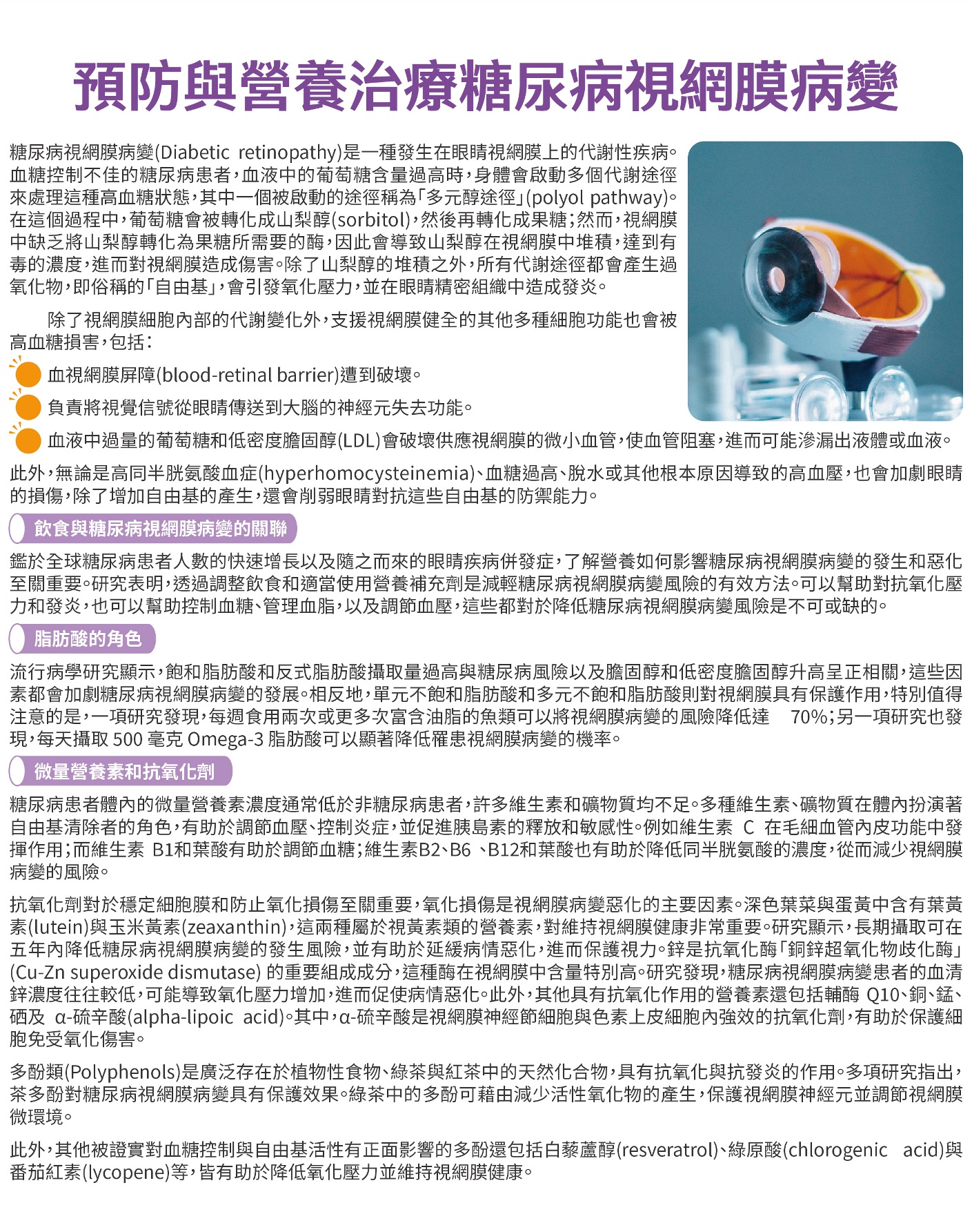 預防與營養治療糖尿病視網膜病變

糖尿病視網膜病變(Diabetic retinopathy)是一種發生在眼睛視網膜上的代謝性疾病。血糖控制不佳的糖尿病患者，血液中的葡萄糖含量過高時，身體會啟動多個代謝途徑來處理這種高血糖狀態，其中一個被啟動的途徑稱為「多元醇途徑」(polyol pathway)。在這個過程中，葡萄糖會被轉化成山梨醇(sorbitol)，然後再轉化成果糖；然而，視網膜中缺乏將山梨醇轉化為果糖所需要的酶，因此會導致山梨醇在視網膜中堆積，達到有毒的濃度，進而對視網膜造成傷害。除了山梨醇的堆積之外，所有代謝途徑都會產生過氧化物，即俗稱的「自由基」，會引發氧化壓力，並在眼睛精密組織中造成發炎。

除了視網膜細胞內部的代謝變化外，支援視網膜健全的其他多種細胞功能也會被高血糖損害，包括：

血視網膜屏障(blood-retinal barrier)遭到破壞。

負責將視覺信號從眼睛傳送到大腦的神經元失去功能。

血液中過量的葡萄糖和低密度膽固醇(LDL)會破壞供應視網膜的微小血管，使血管阻塞，進而可能滲漏出液體或血液。

此外，無論是高同半胱氨酸血症(hyperhomocysteinemia)、血糖過高、脫水或其他根本原因導致的高血壓，也會加劇眼睛的損傷，除了增加自由基的產生，還會削弱眼睛對抗這些自由基的防禦能力。

飲食與糖尿病視網膜病變的關聯

鑑於全球糖尿病患者人數的快速增長以及隨之而來的眼睛疾病併發症，了解營養如何影響糖尿病視網膜病變的發生和惡化至關重要。研究表明，透過調整飲食和適當使用營養補充劑是減輕糖尿病視網膜病變風險的有效方法。可以幫助對抗氧化壓力和發炎，也可以幫助控制血糖、管理血脂，以及調節血壓，這些都對於降低糖尿病視網膜病變風險是不可或缺的。

脂肪酸的角色

流行病學研究顯示，飽和脂肪酸和反式脂肪酸攝取量過高與糖尿病風險以及膽固醇和低密度膽固醇升高呈正相關，這些因素都會加劇糖尿病視網膜病變的發展。相反地，單元不飽和脂肪酸和多元不飽和脂肪酸則對視網膜具有保護作用，特別值得注意的是，一項研究發現，每週食用兩次或更多次富含油脂的魚類可以將視網膜病變的風險降低達 70%；另一項研究也發現，每天攝取 500 毫克 Omega-3 脂肪酸可以顯著降低罹患視網膜病變的機率。

微量營養素和抗氧化劑

糖尿病患者體內的微量營養素濃度通常低於非糖尿病患者，許多維生素和礦物質均不足。多種維生素、礦物質在體內扮演著自由基清除者的角色，有助於調節血壓、控制炎症，並促進胰島素的釋放和敏感性。例如維生素 C 在毛細血管內皮功能中發揮作用；而維生素 B1和葉酸有助於調節血糖；維生素B2、B6 、B12和葉酸也有助於降低同半胱氨酸的濃度，從而減少視網膜病變的風險。

抗氧化劑對於穩定細胞膜和防止氧化損傷至關重要，氧化損傷是視網膜病變惡化的主要因素。深色葉菜與蛋黃中含有葉黃素(lutein)與玉米黃素(zeaxanthin)，這兩種屬於視黃素類的營養素，對維持視網膜健康非常重要。研究顯示，長期攝取可在五年內降低糖尿病視網膜病變的發生風險，並有助於延緩病情惡化，進而保護視力。鋅是抗氧化酶「銅鋅超氧化物歧化酶」(Cu-Zn superoxide dismutase) 的重要組成成分，這種酶在視網膜中含量特別高。研究發現，糖尿病視網膜病變患者的血清鋅濃度往往較低，可能導致氧化壓力增加，進而促使病情惡化。此外，其他具有抗氧化作用的營養素還包括輔酶 Q10、銅、錳、硒及 α-硫辛酸(alpha-lipoic acid)。其中，α-硫辛酸是視網膜神經節細胞與色素上皮細胞內強效的抗氧化劑，有助於保護細胞免受氧化傷害。

多酚類(Polyphenols)是廣泛存在於植物性食物、綠茶與紅茶中的天然化合物，具有抗氧化與抗發炎的作用。多項研究指出，茶多酚對糖尿病視網膜病變具有保護效果。綠茶中的多酚可藉由減少活性氧化物的產生，保護視網膜神經元並調節視網膜微環境。

此外，其他被證實對血糖控制與自由基活性有正面影響的多酚還包括白藜蘆醇(resveratrol)、綠原酸(chlorogenic acid)與番茄紅素(lycopene)等，皆有助於降低氧化壓力並維持視網膜健康。